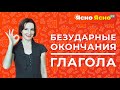 Ясно Ясно

БЕЗУДАРНЫЕ ОКОНЧАНИЯ

ГЛАГОЛА